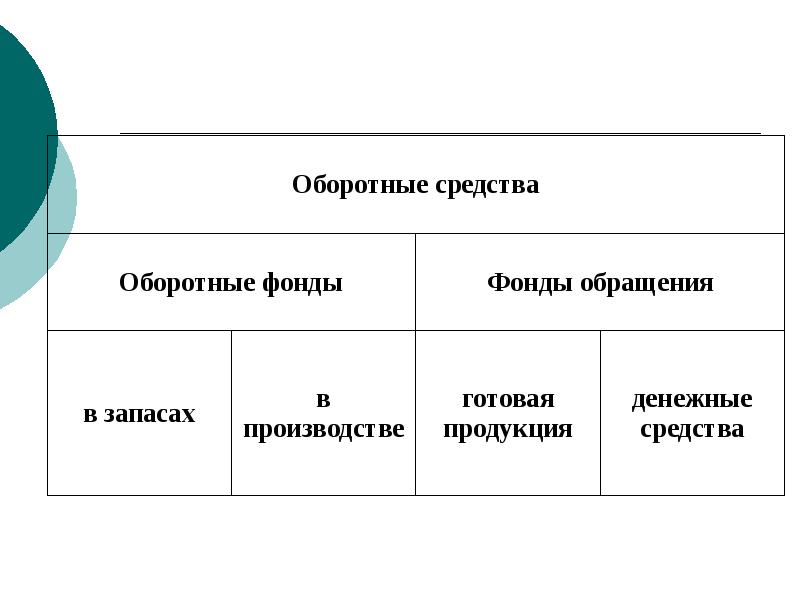 | Оборотные средства | | | |
|---|---|---|---|
| Оборотные фонды | | Фонды обращения | |
| в запасах | в производстве | готовая продукция | денежные средства |